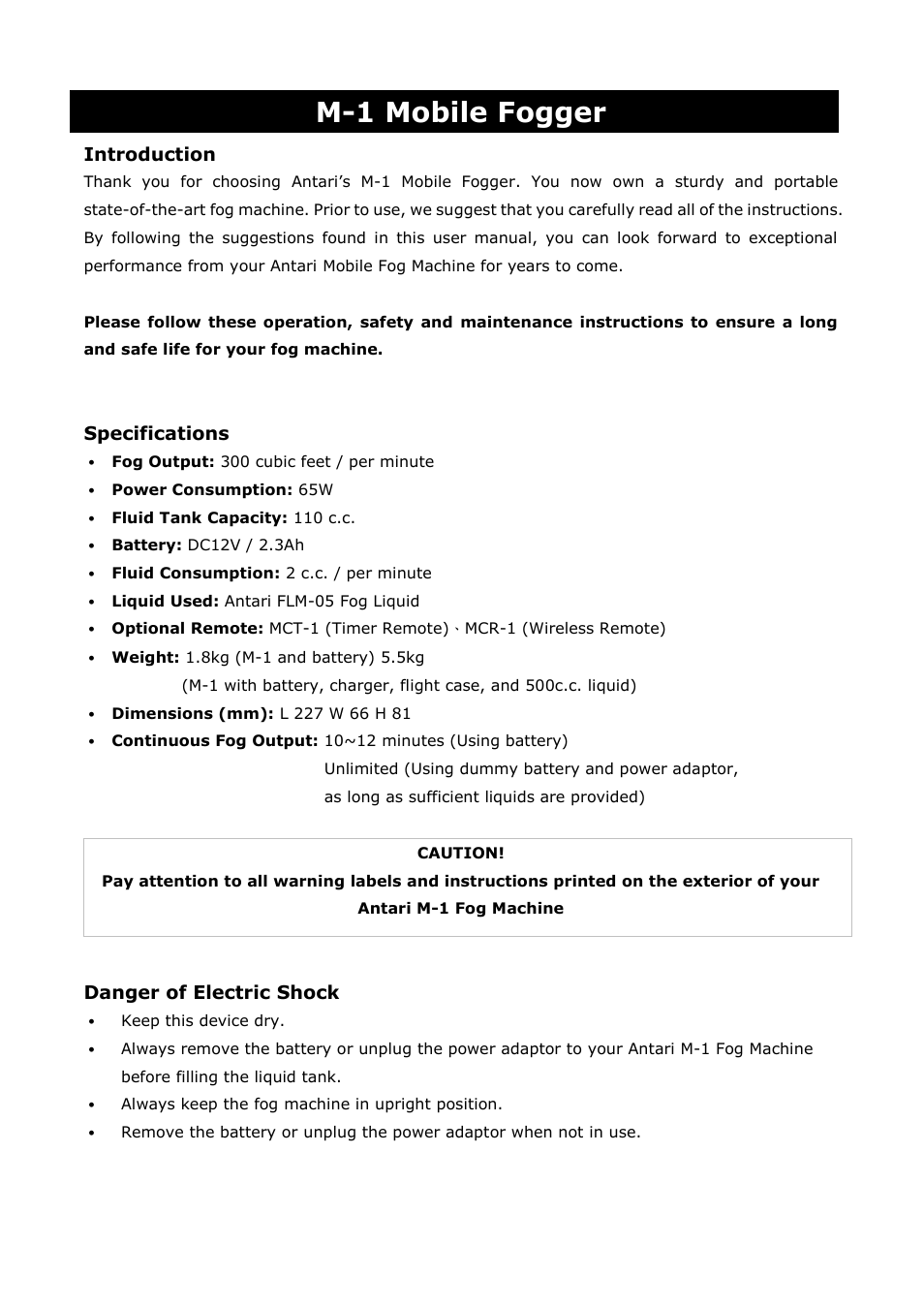 M-1 Mobile Fogger

Introduction
Thank you for choosing Antari's M-1 Mobile Fogger. You now own a sturdy and portable state-of-the-art fog machine. Prior to use, we suggest that you carefully read all of the instructions. By following the suggestions found in this user manual, you can look forward to exceptional performance from your Antari Mobile Fog Machine for years to come.

Please follow these operation, safety and maintenance instructions to ensure a long and safe life for your fog machine.

Specifications
• Fog Output: 300 cubic feet / per minute
• Power Consumption: 65W
• Fluid Tank Capacity: 110 c.c.
• Battery: DC12V / 2.3Ah
• Fluid Consumption: 2 c.c. / per minute
• Liquid Used: Antari FLM-05 Fog Liquid
• Optional Remote: MCT-1 (Timer Remote)、MCR-1 (Wireless Remote)
• Weight: 1.8kg (M-1 and battery) 5.5kg
(M-1 with battery, charger, flight case, and 500c.c. liquid)
• Dimensions (mm): L 227 W 66 H 81
• Continuous Fog Output: 10~12 minutes (Using battery)
Unlimited (Using dummy battery and power adaptor, as long as sufficient liquids are provided)

CAUTION!
Pay attention to all warning labels and instructions printed on the exterior of your Antari M-1 Fog Machine

Danger of Electric Shock
• Keep this device dry.
• Always remove the battery or unplug the power adaptor to your Antari M-1 Fog Machine before filling the liquid tank.
• Always keep the fog machine in upright position.
• Remove the battery or unplug the power adaptor when not in use.